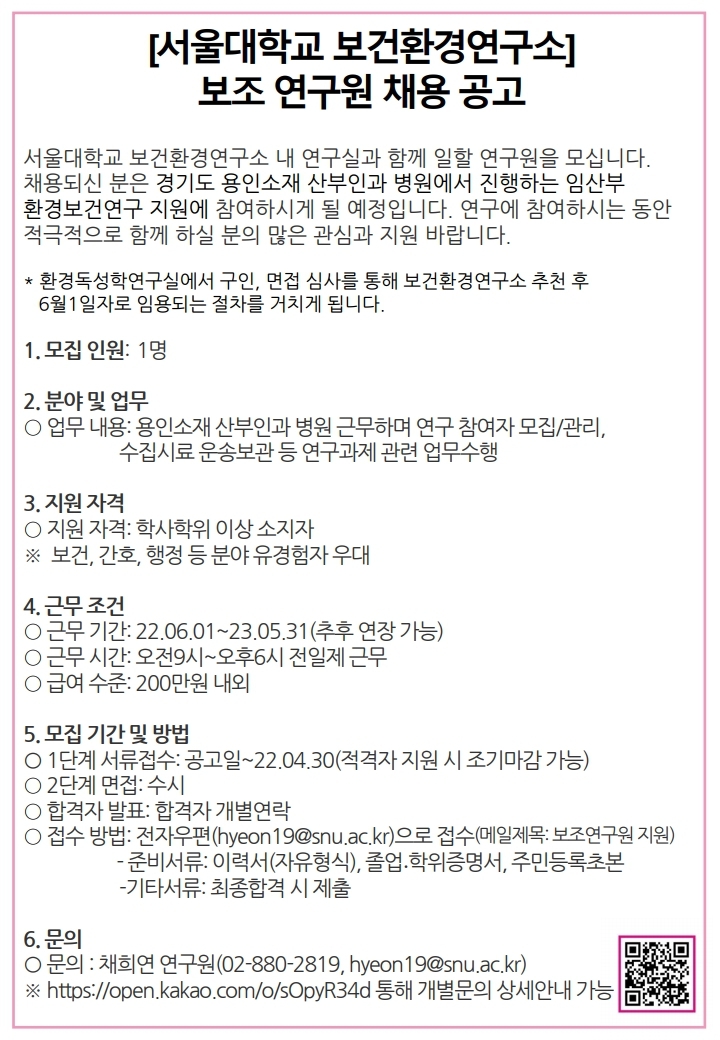 [서울대학교 보건환경연구소]
보조 연구원 채용 공고

서울대학교 보건환경연구소 내 연구실과 함께 일할 연구원을 모십니다. 채용되신 분은 경기도 용인소재 산부인과 병원에서 진행하는 임산부 환경보건연구 지원에 참여하시게 될 예정입니다. 연구에 참여하시는 동안 적극적으로 함께 하실 분의 많은 관심과 지원 바랍니다.

* 환경독성학연구실에서 구인, 면접 심사를 통해 보건환경연구소 추천 후 6월1일자로 임용되는 절차를 거치게 됩니다.

1. 모집 인원: 1명

2. 분야 및 업무
○ 업무 내용: 용인소재 산부인과 병원 근무하며 연구 참여자 모집/관리, 수집시료 운송보관 등 연구과제 관련 업무수행

3. 지원 자격
○ 지원 자격: 학사학위 이상 소지자
※ 보건, 간호, 행정 등 분야 유경험자 우대

4. 근무 조건
○ 근무 기간: 22.06.01~23.05.31(추후 연장 가능)
○ 근무 시간: 오전9시~오후6시 전일제 근무
○ 급여 수준: 200만원 내외

5. 모집 기간 및 방법
○ 1단계 서류접수: 공고일~22.04.30(적격자 지원 시 조기마감 가능)
○ 2단계 면접: 수시
○ 합격자 발표: 합격자 개별연락
○ 접수 방법: 전자우편(hyeon19@snu.ac.kr)으로 접수(메일제목: 보조연구원 지원)
- 준비서류: 이력서(자유형식), 졸업·학위증명서, 주민등록초본
-기타서류: 최종합격 시 제출

6. 문의
○ 문의 : 채희연 연구원(02-880-2819, hyeon19@snu.ac.kr)
※ https://open.kakao.com/o/sOpyR34d 통해 개별문의 상세안내 가능